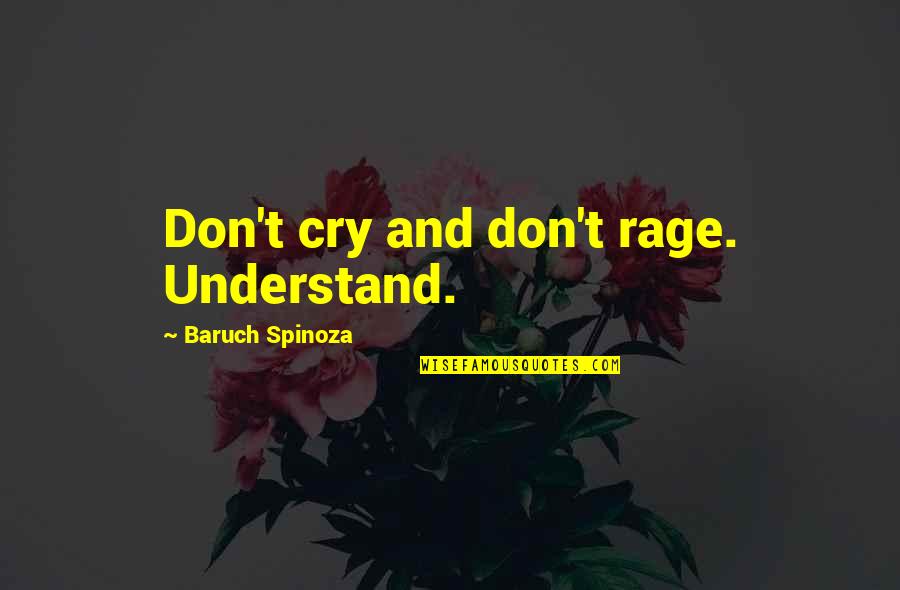 Don't cry and don't rage. Understand.

~ Baruch Spinoza

WISEFAMOUSQUOTES.COM